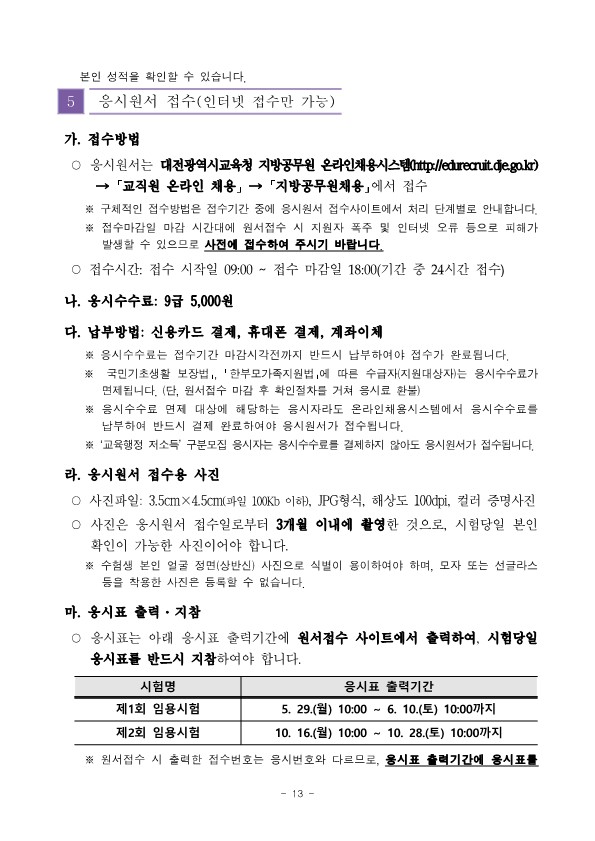 본인 성적을 확인할 수 있습니다.

5 응시원서 접수(인터넷 접수만 가능)

가. 접수방법

○ 응시원서는 대전광역시교육청 지방공무원 온라인채용시스템(http://edurecruit.dje.go.kr) → 「교직원 온라인 채용」 → 「지방공무원채용」에서 접수

※ 구체적인 접수방법은 접수기간 중에 응시원서 접수사이트에서 처리 단계별로 안내합니다.

※ 접수마감일 마감 시간대에 원서접수 시 지원자 폭주 및 인터넷 오류 등으로 피해가 발생할 수 있으므로 사전에 접수하여 주시기 바랍니다.

○ 접수시간: 접수 시작일 09:00 ~ 접수 마감일 18:00(기간 중 24시간 접수)

나. 응시수수료: 9급 5,000원

다. 납부방법: 신용카드 결제, 휴대폰 결제, 계좌이체

※ 응시수수료는 접수기간 마감시각전까지 반드시 납부하여야 접수가 완료됩니다.

※ 「국민기초생활 보장법」, 「한부모가족지원법」에 따른 수급자(지원대상자)는 응시수수료가 면제됩니다. (단, 원서접수 마감 후 확인절차를 거쳐 응시료 환불)

※ 응시수수료 면제 대상에 해당하는 응시자라도 온라인채용시스템에서 응시수수료를 납부하여 반드시 결제 완료하여야 응시원서가 접수됩니다.

※ '교육행정 저소득' 구분모집 응시자는 응시수수료를 결제하지 않아도 응시원서가 접수됩니다.

라. 응시원서 접수용 사진

○ 사진파일: 3.5cm×4.5cm(파일 100Kb 이하), JPG형식, 해상도 100dpi, 컬러 증명사진

○ 사진은 응시원서 접수일로부터 3개월 이내에 촬영한 것으로, 시험당일 본인 확인이 가능한 사진이어야 합니다.

※ 수험생 본인 얼굴 정면(상반신) 사진으로 식별이 용이하여야 하며, 모자 또는 선글라스 등을 착용한 사진은 등록할 수 없습니다.

마. 응시표 출력 · 지참

○ 응시표는 아래 응시표 출력기간에 원서접수 사이트에서 출력하여, 시험당일 응시표를 반드시 지참하여야 합니다.

| 시험명 | 응시표 출력기간 |
|---|---|
| 제1회 임용시험 | 5. 29.(월) 10:00 ~ 6. 10.(토) 10:00까지 |
| 제2회 임용시험 | 10. 16.(월) 10:00 ~ 10. 28.(토) 10:00까지 |

※ 원서접수 시 출력한 접수번호는 응시번호와 다르므로, 응시표 출력기간에 응시표를

- 13 -